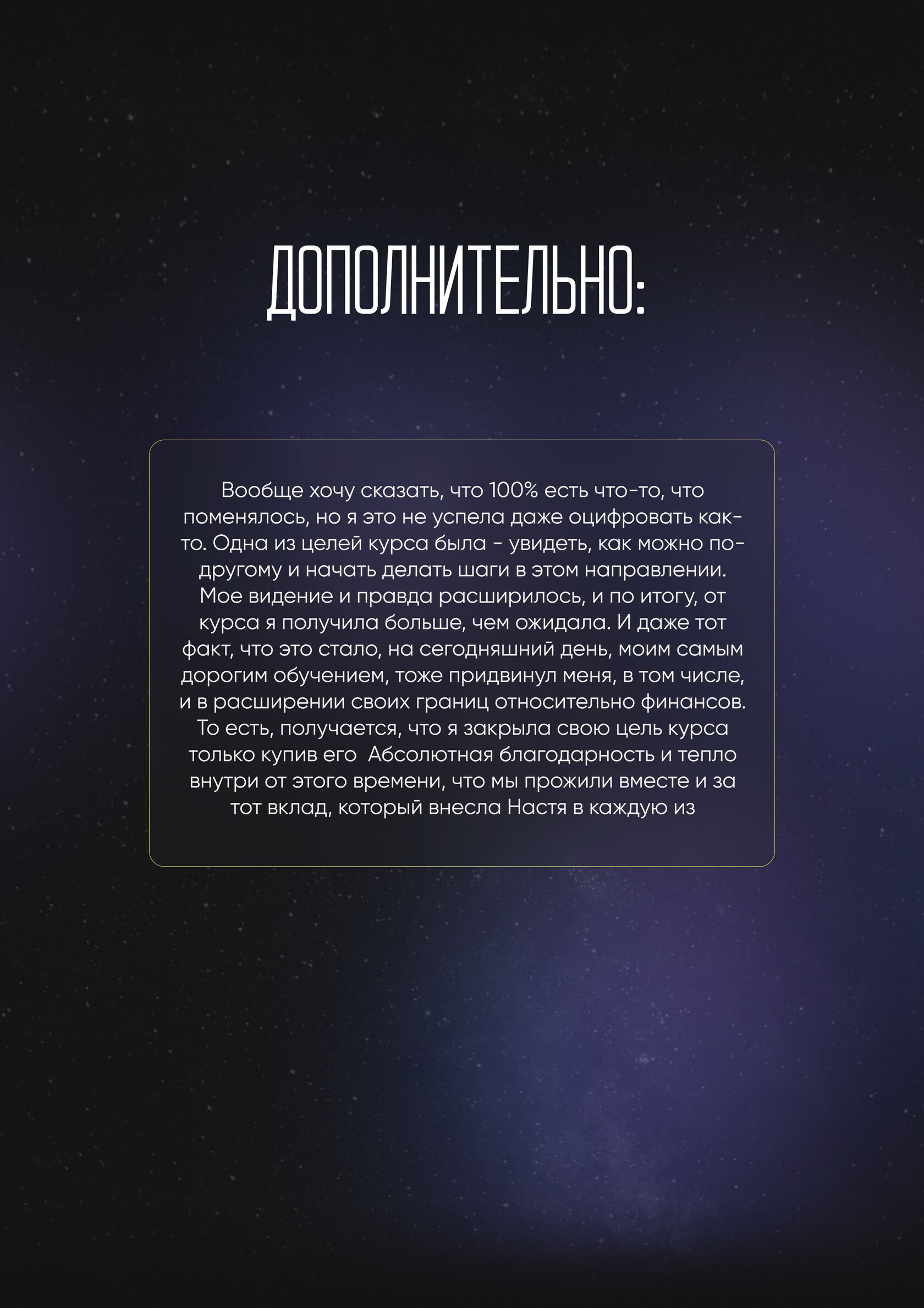 ДОПОЛНИТЕЛЬНО:

Вообще хочу сказать, что 100% есть что-то, что поменялось, но я это не успела даже оцифровать как-то. Одна из целей курса была - увидеть, как можно по-другому и начать делать шаги в этом направлении. Мое видение и правда расширилось, и по итогу, от курса я получила больше, чем ожидала. И даже тот факт, что это стало, на сегодняшний день, моим самым дорогим обучением, тоже придвинул меня, в том числе, и в расширении своих границ относительно финансов. То есть, получается, что я закрыла свою цель курса только купив его  Абсолютная благодарность и тепло внутри от этого времени, что мы прожили вместе и за тот вклад, который внесла Настя в каждую из